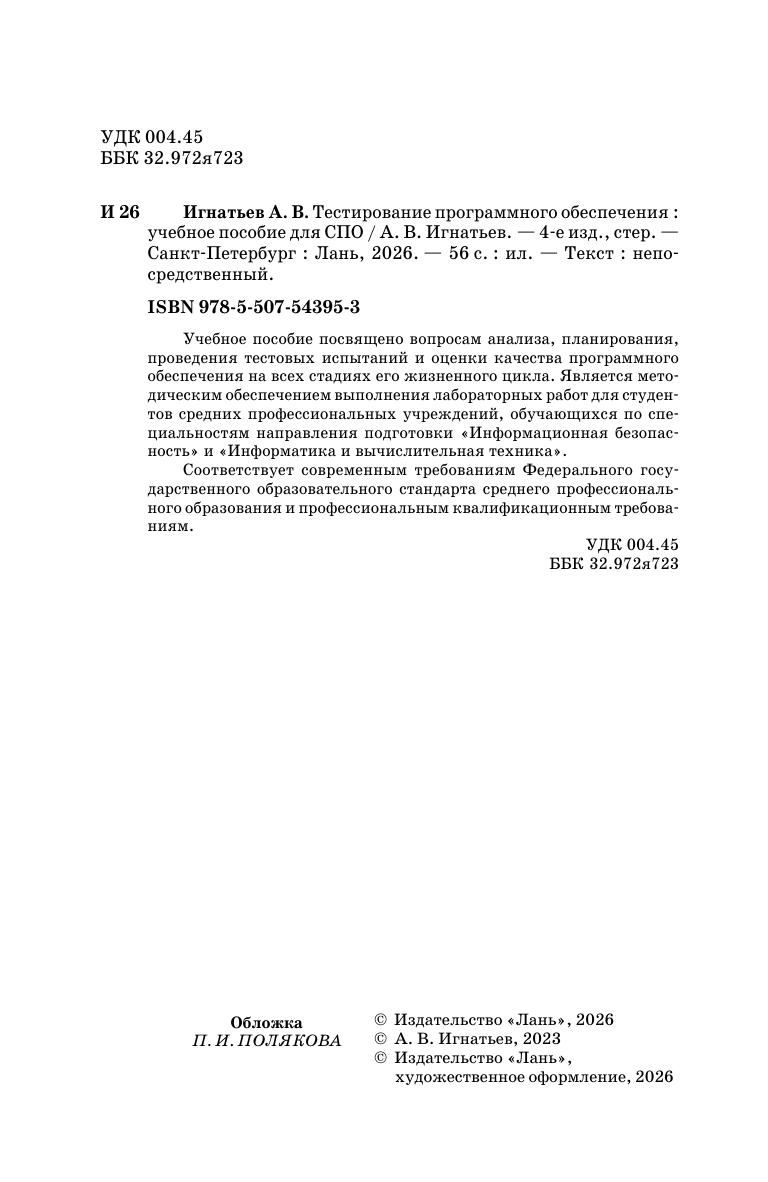 УДК 004.45
ББК 32.972я723

И 26 Игнатьев А. В. Тестирование программного обеспечения : учебное пособие для СПО / А. В. Игнатьев. — 4-е изд., стер. — Санкт-Петербург : Лань, 2026. — 56 с. : ил. — Текст : непосредственный.

ISBN 978-5-507-54395-3

Учебное пособие посвящено вопросам анализа, планирования, проведения тестовых испытаний и оценки качества программного обеспечения на всех стадиях его жизненного цикла. Является методическим обеспечением выполнения лабораторных работ для студентов средних профессиональных учреждений, обучающихся по специальностям направления подготовки «Информационная безопасность» и «Информатика и вычислительная техника».

Соответствует современным требованиям Федерального государственного образовательного стандарта среднего профессионального образования и профессиональным квалификационным требованиям.

УДК 004.45
ББК 32.972я723

Обложка
П. И. ПОЛЯКОВА

© Издательство «Лань», 2026
© А. В. Игнатьев, 2023
© Издательство «Лань», художественное оформление, 2026